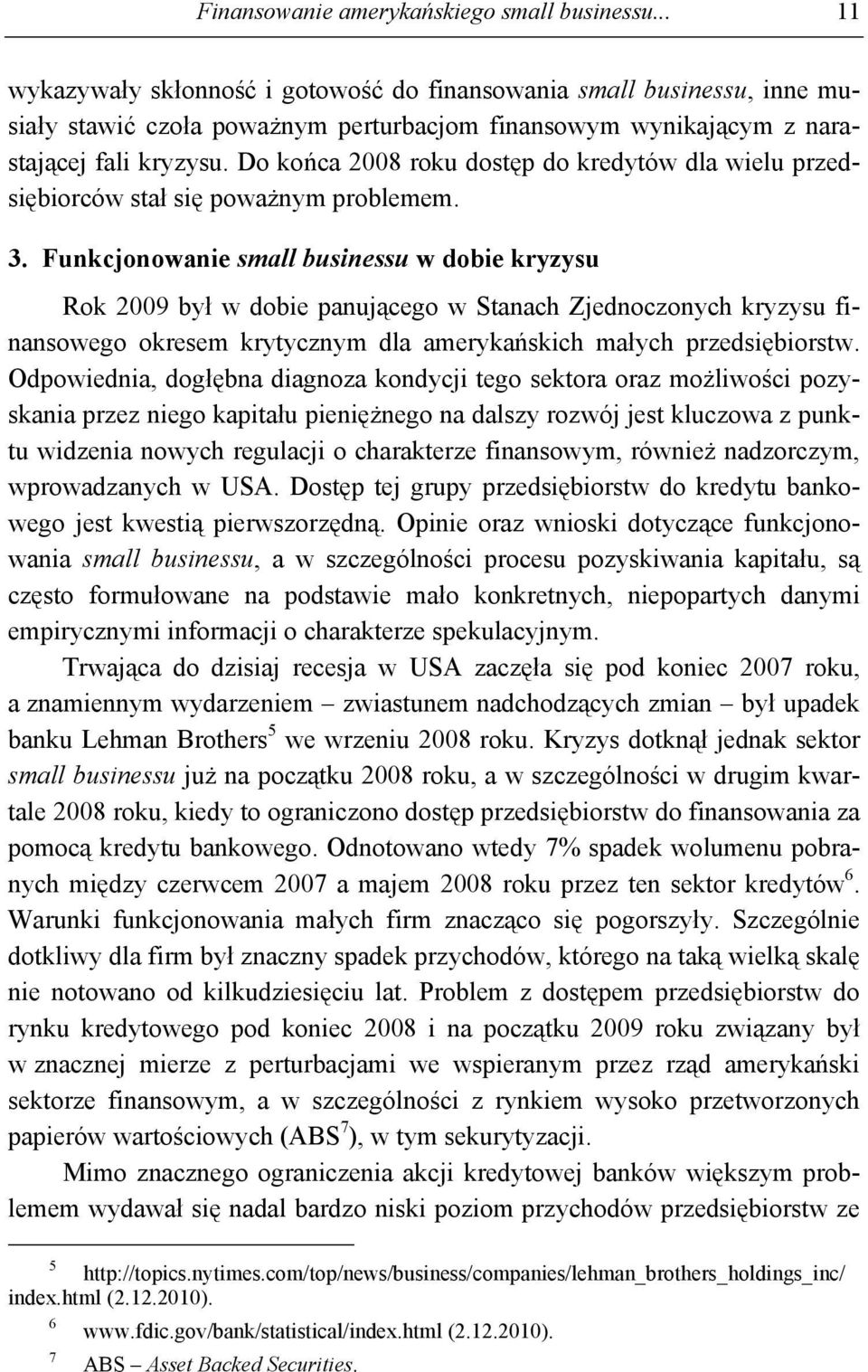 Finansowanie amerykańskiego small businessu... 11

wykazywały skłonność i gotowość do finansowania small businessu, inne musiały stawić czoła poważnym perturbacjom finansowym wynikającym z narastającej fali kryzysu. Do końca 2008 roku dostęp do kredytów dla wielu przedsiębiorców stał się poważnym problemem.

3. Funkcjonowanie small businessu w dobie kryzysu

Rok 2009 był w dobie panującego w Stanach Zjednoczonych kryzysu finansowego okresem krytycznym dla amerykańskich małych przedsiębiorstw. Odpowiednia, dogłębna diagnoza kondycji tego sektora oraz możliwości pozyskania przez niego kapitału pieniężnego na dalszy rozwój jest kluczowa z punktu widzenia nowych regulacji o charakterze finansowym, również nadzorczym, wprowadzanych w USA. Dostęp tej grupy przedsiębiorstw do kredytu bankowego jest kwestią pierwszorzędną. Opinie oraz wnioski dotyczące funkcjonowania small businessu, a w szczególności procesu pozyskiwania kapitału, są często formułowane na podstawie mało konkretnych, niepopartych danymi empirycznymi informacji o charakterze spekulacyjnym.

Trwająca do dzisiaj recesja w USA zaczęła się pod koniec 2007 roku, a znamiennym wydarzeniem – zwiastunem nadchodzących zmian – był upadek banku Lehman Brothers$^5$ we wrzeniu 2008 roku. Kryzys dotknął jednak sektor small businessu już na początku 2008 roku, a w szczególności w drugim kwartale 2008 roku, kiedy to ograniczono dostęp przedsiębiorstw do finansowania za pomocą kredytu bankowego. Odnotowano wtedy 7% spadek wolumenu pobranych między czerwcem 2007 a majem 2008 roku przez ten sektor kredytów$^6$. Warunki funkcjonowania małych firm znacząco się pogorszyły. Szczególnie dotkliwy dla firm był znaczny spadek przychodów, którego na taką wielką skalę nie notowano od kilkudziesięciu lat. Problem z dostępem przedsiębiorstw do rynku kredytowego pod koniec 2008 i na początku 2009 roku związany był w znacznej mierze z perturbacjami we wspieranym przez rząd amerykański sektorze finansowym, a w szczególności z rynkiem wysoko przetworzonych papierów wartościowych (ABS$^7$), w tym sekurytyzacji.

Mimo znacznego ograniczenia akcji kredytowej banków większym problemem wydawał się nadal bardzo niski poziom przychodów przedsiębiorstw ze

$^5$ http://topics.nytimes.com/top/news/business/companies/lehman_brothers_holdings_inc/index.html (2.12.2010).

$^6$ www.fdic.gov/bank/statistical/index.html (2.12.2010).

$^7$ ABS – Asset Backed Securities.